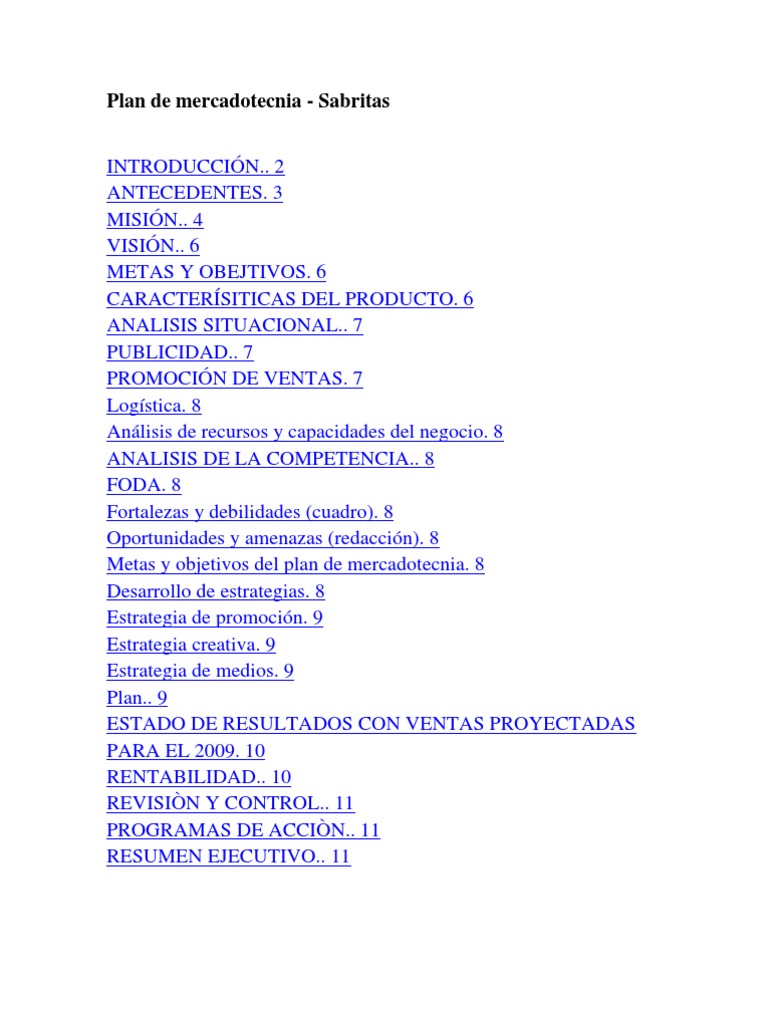 Plan de mercadotecnia - Sabritas

INTRODUCCIÓN.. 2
ANTECEDENTES. 3
MISIÓN.. 4
VISIÓN.. 6
METAS Y OBEJTIVOS. 6
CARACTERÍSITICAS DEL PRODUCTO. 6
ANALISIS SITUACIONAL.. 7
PUBLICIDAD.. 7
PROMOCIÓN DE VENTAS. 7
Logística. 8
Análisis de recursos y capacidades del negocio. 8
ANALISIS DE LA COMPETENCIA.. 8
FODA. 8
Fortalezas y debilidades (cuadro). 8
Oportunidades y amenazas (redacción). 8
Metas y objetivos del plan de mercadotecnia. 8
Desarrollo de estrategias. 8
Estrategia de promoción. 9
Estrategia creativa. 9
Estrategia de medios. 9
Plan.. 9
ESTADO DE RESULTADOS CON VENTAS PROYECTADAS PARA EL 2009. 10
RENTABILIDAD.. 10
REVISIÒN Y CONTROL.. 11
PROGRAMAS DE ACCIÒN.. 11
RESUMEN EJECUTIVO.. 11